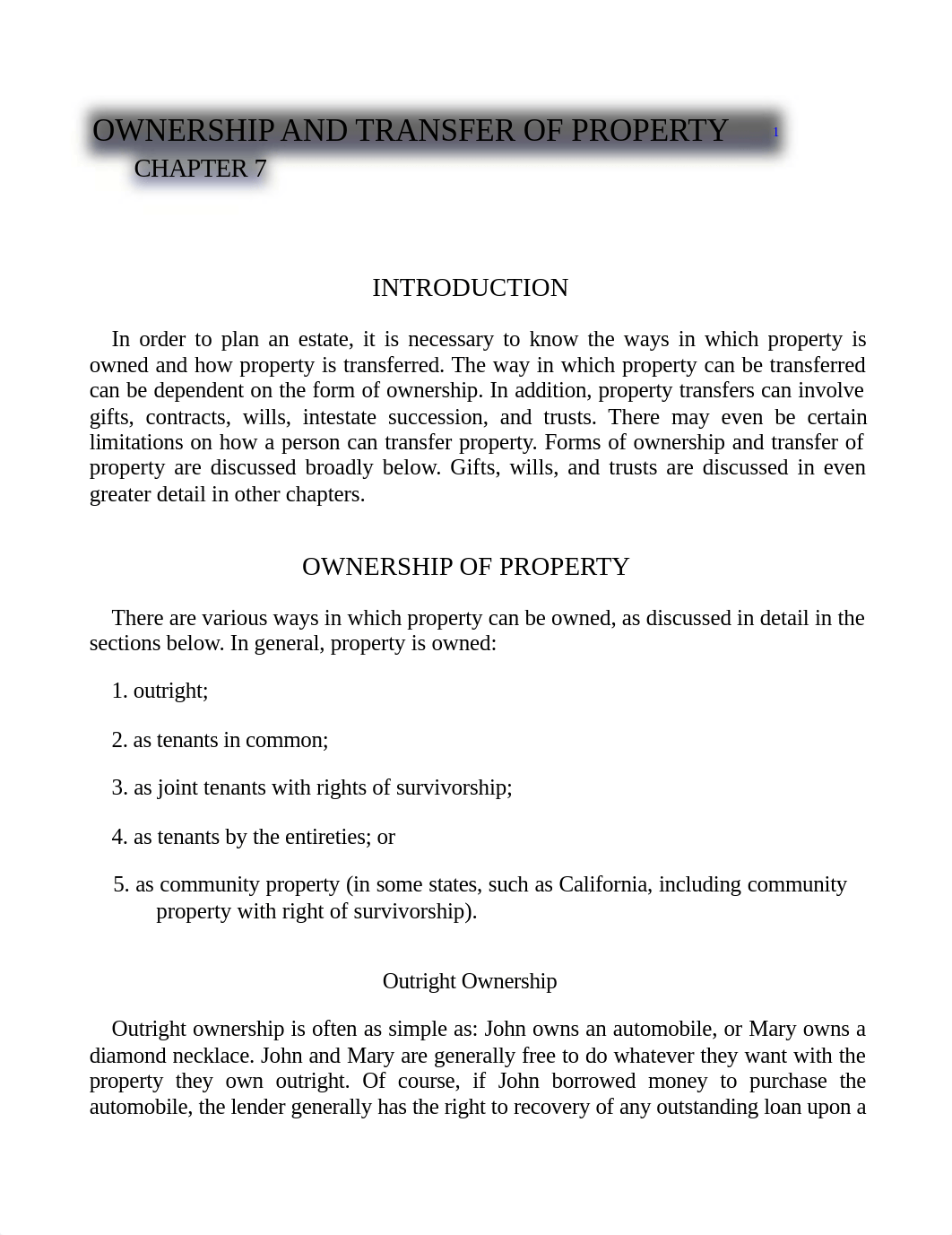 OWNERSHIP AND TRANSFER OF PROPERTY 1
CHAPTER 7

INTRODUCTION

In order to plan an estate, it is necessary to know the ways in which property is owned and how property is transferred. The way in which property can be transferred can be dependent on the form of ownership. In addition, property transfers can involve gifts, contracts, wills, intestate succession, and trusts. There may even be certain limitations on how a person can transfer property. Forms of ownership and transfer of property are discussed broadly below. Gifts, wills, and trusts are discussed in even greater detail in other chapters.

OWNERSHIP OF PROPERTY

There are various ways in which property can be owned, as discussed in detail in the sections below. In general, property is owned:

1. outright;

2. as tenants in common;

3. as joint tenants with rights of survivorship;

4. as tenants by the entireties; or

5. as community property (in some states, such as California, including community property with right of survivorship).

Outright Ownership

Outright ownership is often as simple as: John owns an automobile, or Mary owns a diamond necklace. John and Mary are generally free to do whatever they want with the property they own outright. Of course, if John borrowed money to purchase the automobile, the lender generally has the right to recovery of any outstanding loan upon a